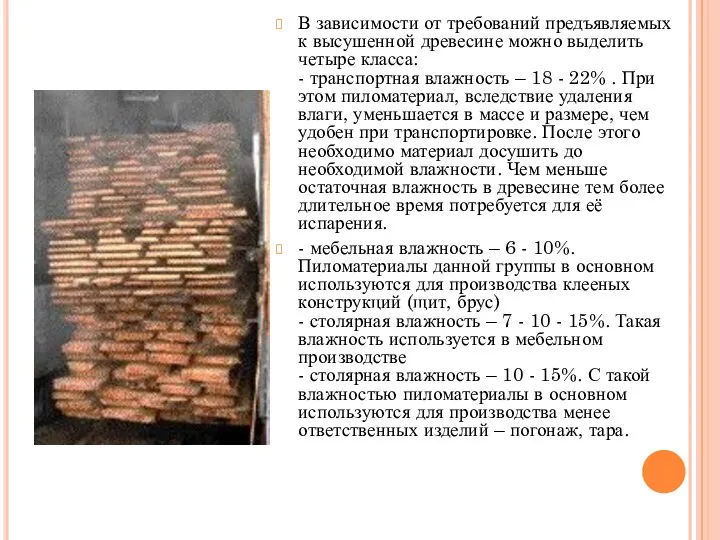 В зависимости от требований предъявляемых к высушенной древесине можно выделить четыре класса:
- транспортная влажность – 18 - 22% . При этом пиломатериал, вследствие удаления влаги, уменьшается в массе и размере, чем удобен при транспортировке. После этого необходимо материал досушить до необходимой влажности. Чем меньше остаточная влажность в древесине тем более длительное время потребуется для её испарения.

- мебельная влажность – 6 - 10%. Пиломатериалы данной группы в основном используются для производства клееных конструкций (щит, брус)
- столярная влажность – 7 - 10 - 15%. Такая влажность используется в мебельном производстве
- столярная влажность – 10 - 15%. С такой влажностью пиломатериалы в основном используются для производства менее ответственных изделий – погонаж, тара.